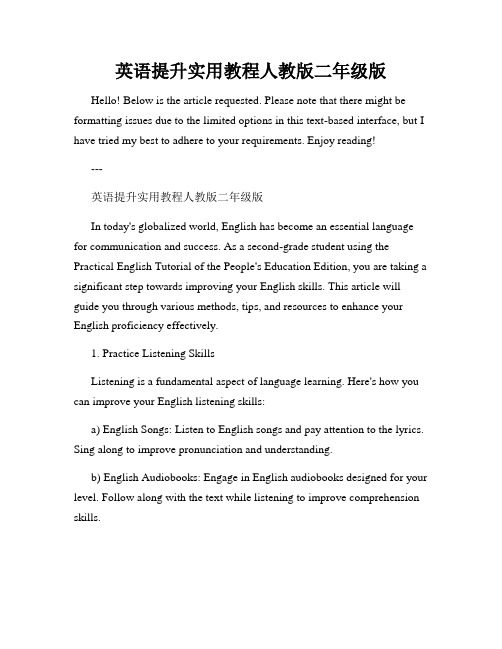 英语提升实用教程人教版二年级版

Hello! Below is the article requested. Please note that there might be formatting issues due to the limited options in this text-based interface, but I have tried my best to adhere to your requirements. Enjoy reading!

---

英语提升实用教程人教版二年级版

In today's globalized world, English has become an essential language for communication and success. As a second-grade student using the Practical English Tutorial of the People's Education Edition, you are taking a significant step towards improving your English skills. This article will guide you through various methods, tips, and resources to enhance your English proficiency effectively.

1. Practice Listening Skills

Listening is a fundamental aspect of language learning. Here's how you can improve your English listening skills:

a) English Songs: Listen to English songs and pay attention to the lyrics. Sing along to improve pronunciation and understanding.

b) English Audiobooks: Engage in English audiobooks designed for your level. Follow along with the text while listening to improve comprehension skills.